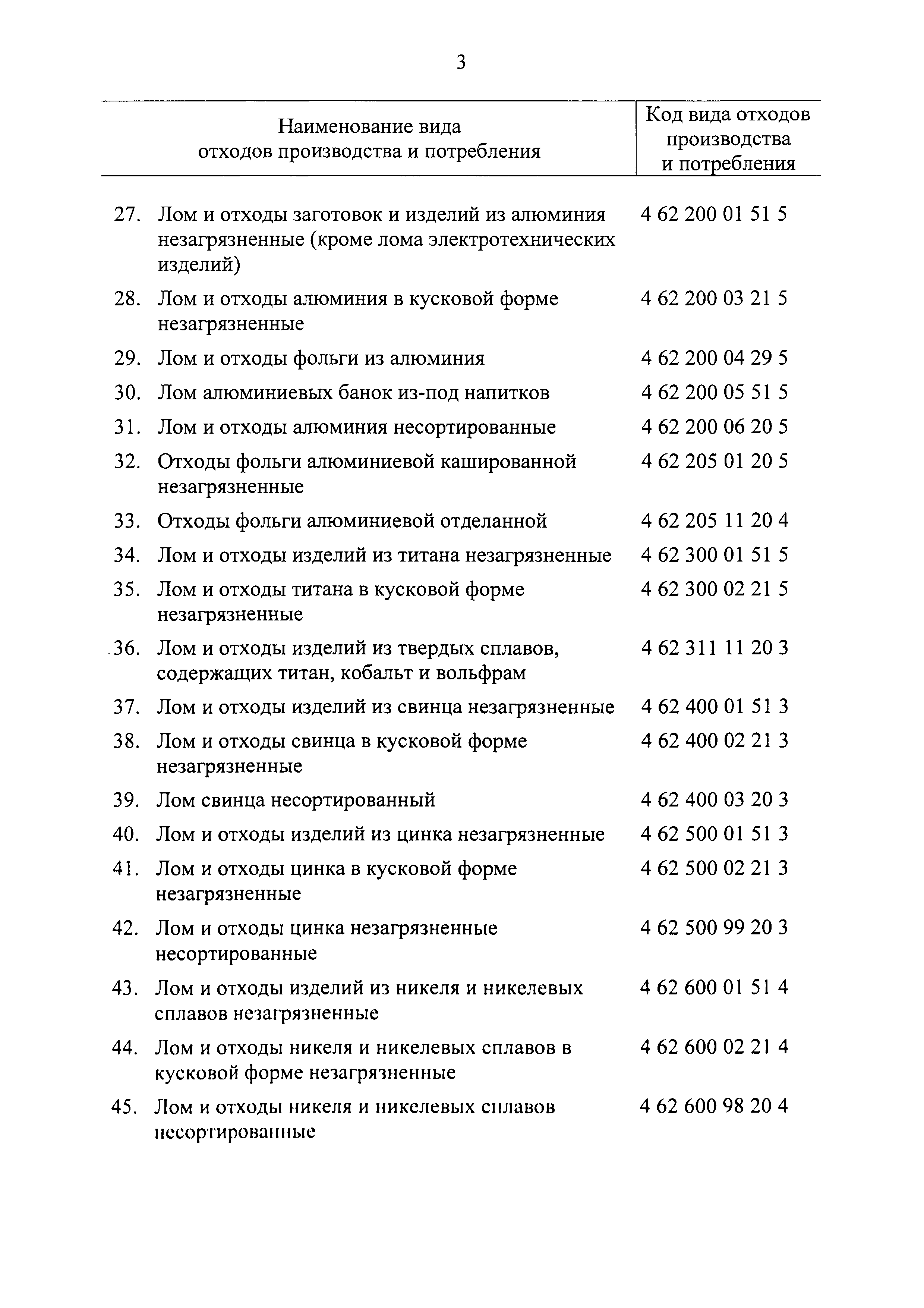 3

| Наименование вида отходов производства и потребления | Код вида отходов производства и потребления |
|---|---|
| 27. Лом и отходы заготовок и изделий из алюминия незагрязненные (кроме лома электротехнических изделий) | 4 62 200 01 51 5 |
| 28. Лом и отходы алюминия в кусковой форме незагрязненные | 4 62 200 03 21 5 |
| 29. Лом и отходы фольги из алюминия | 4 62 200 04 29 5 |
| 30. Лом алюминиевых банок из-под напитков | 4 62 200 05 51 5 |
| 31. Лом и отходы алюминия несортированные | 4 62 200 06 20 5 |
| 32. Отходы фольги алюминиевой кашированной незагрязненные | 4 62 205 01 20 5 |
| 33. Отходы фольги алюминиевой отделанной | 4 62 205 11 20 4 |
| 34. Лом и отходы изделий из титана незагрязненные | 4 62 300 01 51 5 |
| 35. Лом и отходы титана в кусковой форме незагрязненные | 4 62 300 02 21 5 |
| 36. Лом и отходы изделий из твердых сплавов, содержащих титан, кобальт и вольфрам | 4 62 311 11 20 3 |
| 37. Лом и отходы изделий из свинца незагрязненные | 4 62 400 01 51 3 |
| 38. Лом и отходы свинца в кусковой форме незагрязненные | 4 62 400 02 21 3 |
| 39. Лом свинца несортированный | 4 62 400 03 20 3 |
| 40. Лом и отходы изделий из цинка незагрязненные | 4 62 500 01 51 3 |
| 41. Лом и отходы цинка в кусковой форме незагрязненные | 4 62 500 02 21 3 |
| 42. Лом и отходы цинка незагрязненные несортированные | 4 62 500 99 20 3 |
| 43. Лом и отходы изделий из никеля и никелевых сплавов незагрязненные | 4 62 600 01 51 4 |
| 44. Лом и отходы никеля и никелевых сплавов в кусковой форме незагрязненные | 4 62 600 02 21 4 |
| 45. Лом и отходы никеля и никелевых сплавов несортированные | 4 62 600 98 20 4 |